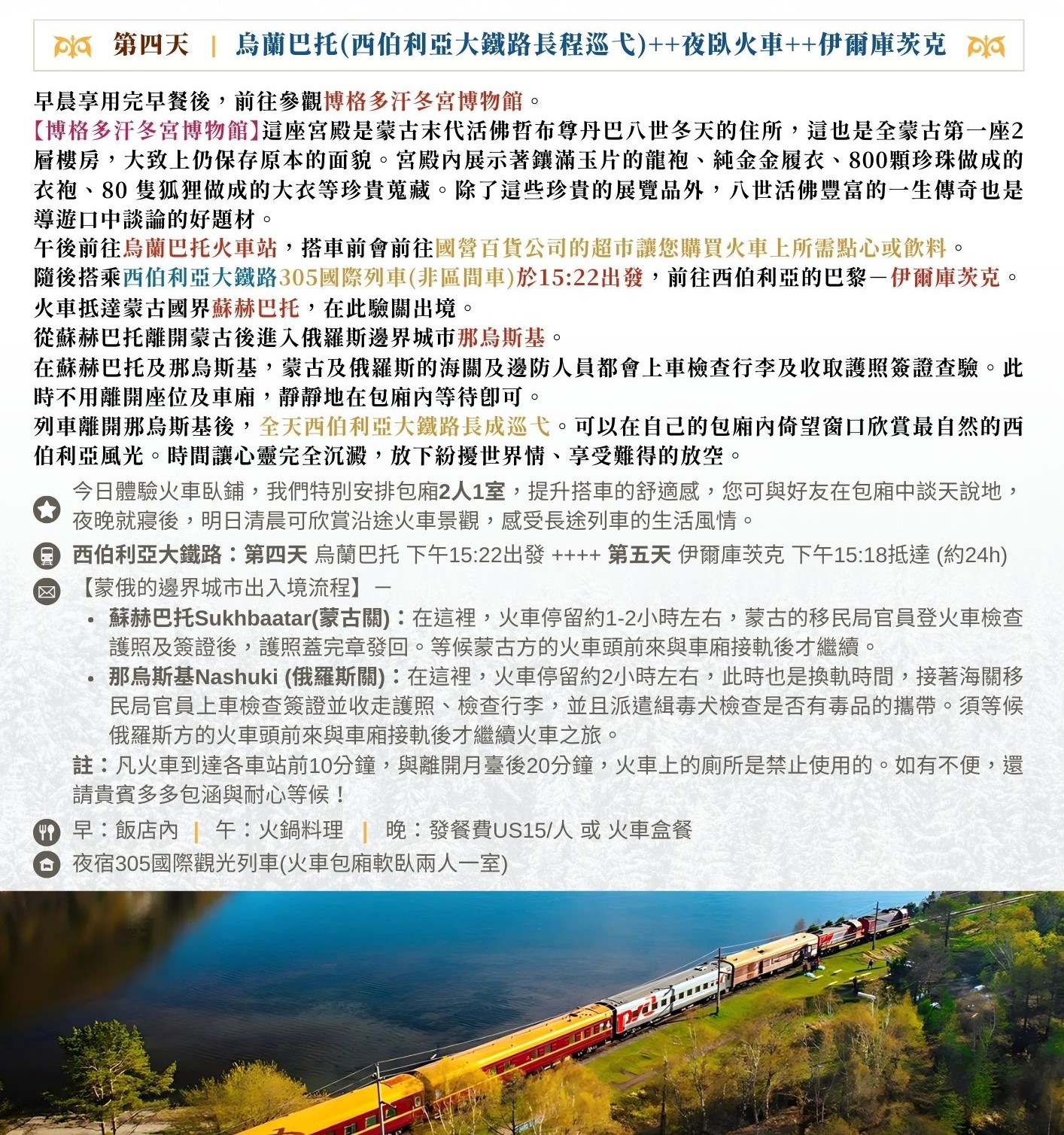 第四天 | 烏蘭巴托(西伯利亞大鐵路長程巡弋)++夜臥火車++伊爾庫茨克

早晨享用完早餐後，前往參觀博格多汗冬宮博物館。
【博格多汗冬宮博物館】這座宮殿是蒙古末代活佛哲布尊丹巴八世冬天的住所，這也是全蒙古第一座2層樓房，大致上仍保存原本的面貌。宮殿內展示著鑲滿玉片的龍袍、純金金履衣、800顆珍珠做成的衣袍、80 隻狐狸做成的大衣等珍貴蒐藏。除了這些珍貴的展覽品外，八世活佛豐富的一生傳奇也是導遊口中談論的好題材。
午後前往烏蘭巴托火車站，搭車前會前往國營百貨公司的超市讓您購買火車上所需點心或飲料。
隨後搭乘西伯利亞大鐵路305國際列車(非區間車)於15:22出發，前往西伯利亞的巴黎－伊爾庫茨克。
火車抵達蒙古國界蘇赫巴托，在此驗關出境。
從蘇赫巴托離開蒙古後進入俄羅斯邊界城市那烏斯基。
在蘇赫巴托及那烏斯基，蒙古及俄羅斯的海關及邊防人員都會上車檢查行李及收取護照簽證查驗。此時不用離開座位及車廂，靜靜地在包廂內等待即可。
列車離開那烏斯基後，全天西伯利亞大鐵路長成巡弋。可以在自己的包廂內倚望窗口欣賞最自然的西伯利亞風光。時間讓心靈完全沉澱，放下紛擾世界情、享受難得的放空。

今日體驗火車臥鋪，我們特別安排包廂2人1室，提升搭車的舒適感，您可與好友在包廂中談天說地，夜晚就寢後，明日清晨可欣賞沿途火車景觀，感受長途列車的生活風情。

西伯利亞大鐵路：第四天 烏蘭巴托 下午15:22出發 ++++ 第五天 伊爾庫茨克 下午15:18抵達 (約24h)

【蒙俄的邊界城市出入境流程】－
• 蘇赫巴托Sukhbaatar(蒙古關)：在這裡，火車停留約1-2小時左右，蒙古的移民局官員登火車檢查護照及簽證後，護照蓋完章發回。等候蒙古方的火車頭前來與車廂接軌後才繼續。
• 那烏斯基Nashuki (俄羅斯關)：在這裡，火車停留約2小時左右，此時也是換軌時間，接著海關移民局官員上車檢查簽證並收走護照、檢查行李，並且派遣緝毒犬檢查是否有毒品的攜帶。須等候俄羅斯方的火車頭前來與車廂接軌後才繼續火車之旅。
註：凡火車到達各車站前10分鐘，與離開月臺後20分鐘，火車上的廁所是禁止使用的。如有不便，還請貴賓多多包涵與耐心等候！

早：飯店內 | 午：火鍋料理 | 晚：發餐費US15/人 或 火車盒餐
夜宿305國際觀光列車(火車包廂軟臥兩人一室)